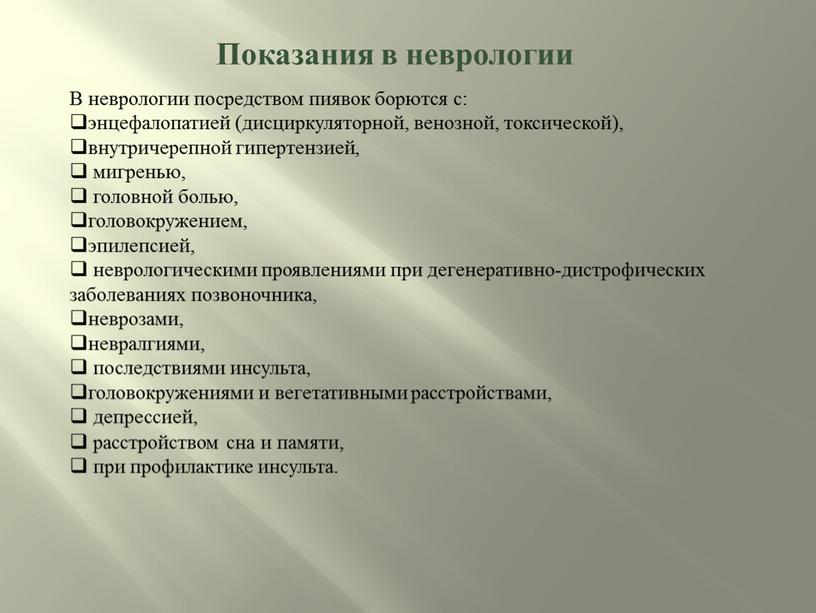 Показания в неврологии

В неврологии посредством пиявок борются с:
❑энцефалопатией (дисциркуляторной, венозной, токсической),
❑внутричерепной гипертензией,
❑ мигренью,
❑ головной болью,
❑головокружением,
❑эпилепсией,
❑ неврологическими проявлениями при дегенеративно-дистрофических заболеваниях позвоночника,
❑неврозами,
❑невралгиями,
❑ последствиями инсульта,
❑головокружениями и вегетативными расстройствами,
❑ депрессией,
❑ расстройством сна и памяти,
❑ при профилактике инсульта.